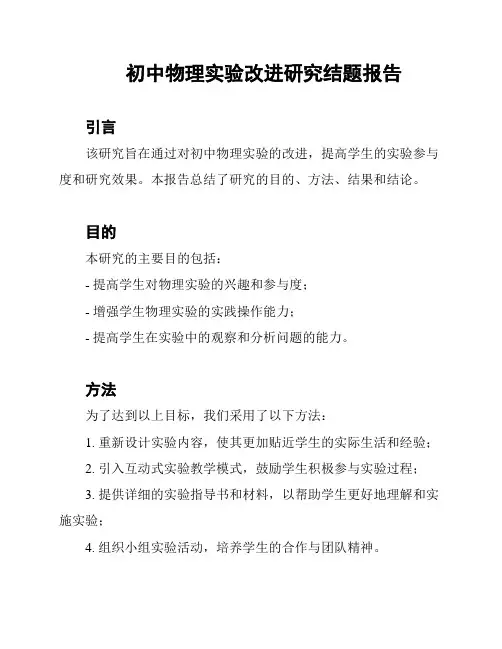 初中物理实验改进研究结题报告

引言

该研究旨在通过对初中物理实验的改进，提高学生的实验参与度和研究效果。本报告总结了研究的目的、方法、结果和结论。

目的

本研究的主要目的包括：

- 提高学生对物理实验的兴趣和参与度；

- 增强学生物理实验的实践操作能力；

- 提高学生在实验中的观察和分析问题的能力。

方法

为了达到以上目标，我们采用了以下方法：

1. 重新设计实验内容，使其更加贴近学生的实际生活和经验；

2. 引入互动式实验教学模式，鼓励学生积极参与实验过程；

3. 提供详细的实验指导书和材料，以帮助学生更好地理解和实施实验；

4. 组织小组实验活动，培养学生的合作与团队精神。